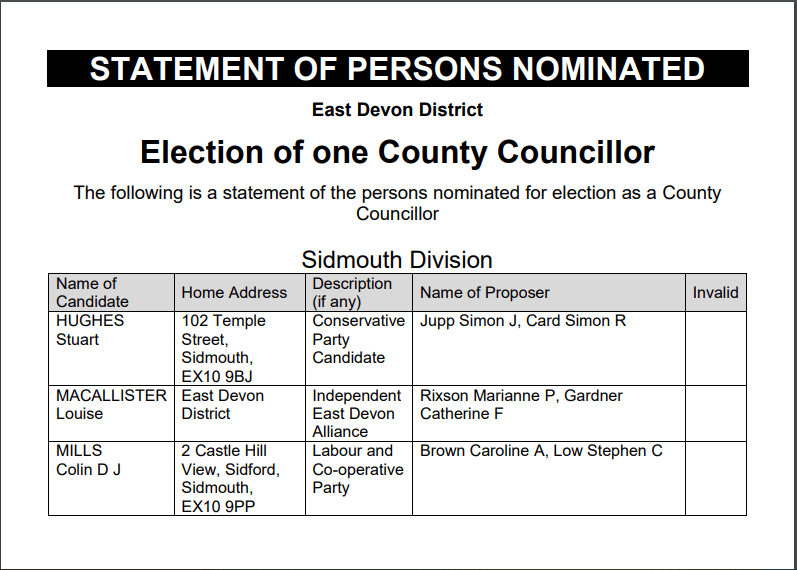 STATEMENT OF PERSONS NOMINATED

East Devon District

Election of one County Councillor

The following is a statement of the persons nominated for election as a County Councillor

Sidmouth Division

| Name of Candidate | Home Address | Description (if any) | Name of Proposer | Invalid |
|---|---|---|---|---|
| HUGHES Stuart | 102 Temple Street, Sidmouth, EX10 9BJ | Conservative Party Candidate | Jupp Simon J, Card Simon R | |
| MACALLISTER Louise | East Devon District | Independent East Devon Alliance | Rixson Marianne P, Gardner Catherine F | |
| MILLS Colin D J | 2 Castle Hill View, Sidford, Sidmouth, EX10 9PP | Labour and Co-operative Party | Brown Caroline A, Low Stephen C | |